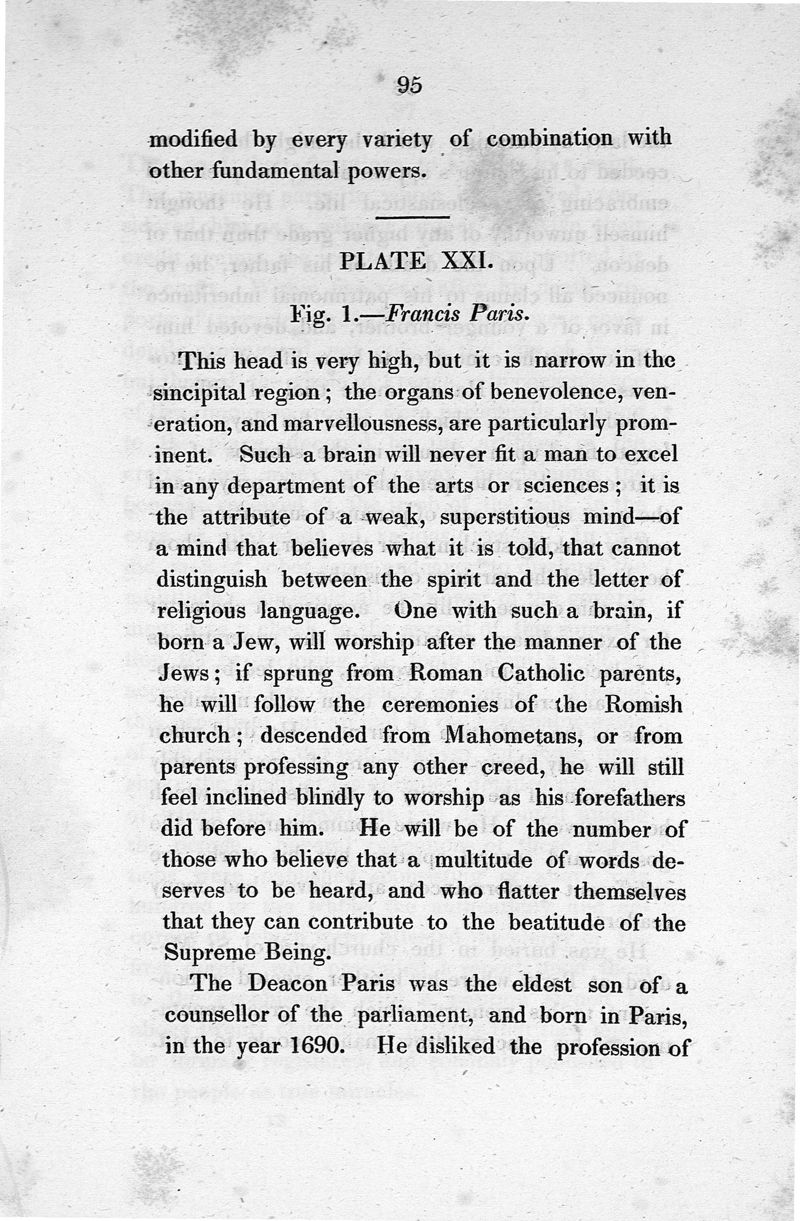 95

modified by every variety of combination with other fundamental powers.

PLATE XXI.

Fig. 1.—Francis Paris.

This head is very high, but it is narrow in the sincipital region; the organs of benevolence, veneration, and marvellousness, are particularly prominent. Such a brain will never fit a man to excel in any department of the arts or sciences; it is the attribute of a weak, superstitious mind—of a mind that believes what it is told, that cannot distinguish between the spirit and the letter of religious language. One with such a brain, if born a Jew, will worship after the manner of the Jews; if sprung from Roman Catholic parents, he will follow the ceremonies of the Romish church; descended from Mahometans, or from parents professing any other creed, he will still feel inclined blindly to worship as his forefathers did before him. He will be of the number of those who believe that a multitude of words deserves to be heard, and who flatter themselves that they can contribute to the beatitude of the Supreme Being.

The Deacon Paris was the eldest son of a counsellor of the parliament, and born in Paris, in the year 1690. He disliked the profession of